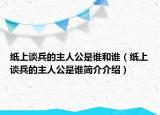 纸上谈兵的主人公是谁和谁（纸上谈兵的主人公是谁简介介绍）